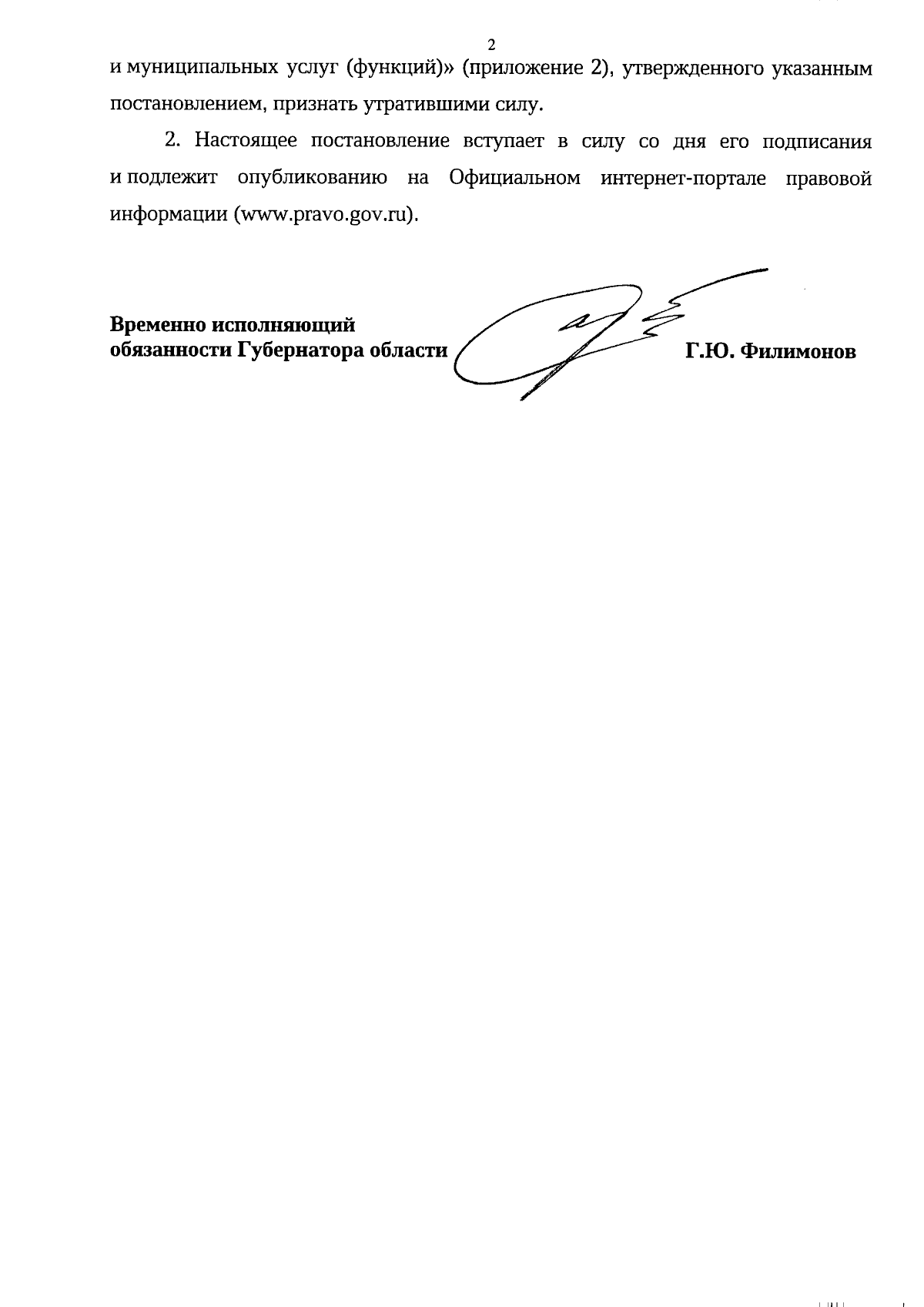 2

и муниципальных услуг (функций)» (приложение 2), утвержденного указанным постановлением, признать утратившими силу.

2. Настоящее постановление вступает в силу со дня его подписания и подлежит опубликованию на Официальном интернет-портале правовой информации (www.pravo.gov.ru).

Временно исполняющий обязанности Губернатора области

Г.Ю. Филимонов